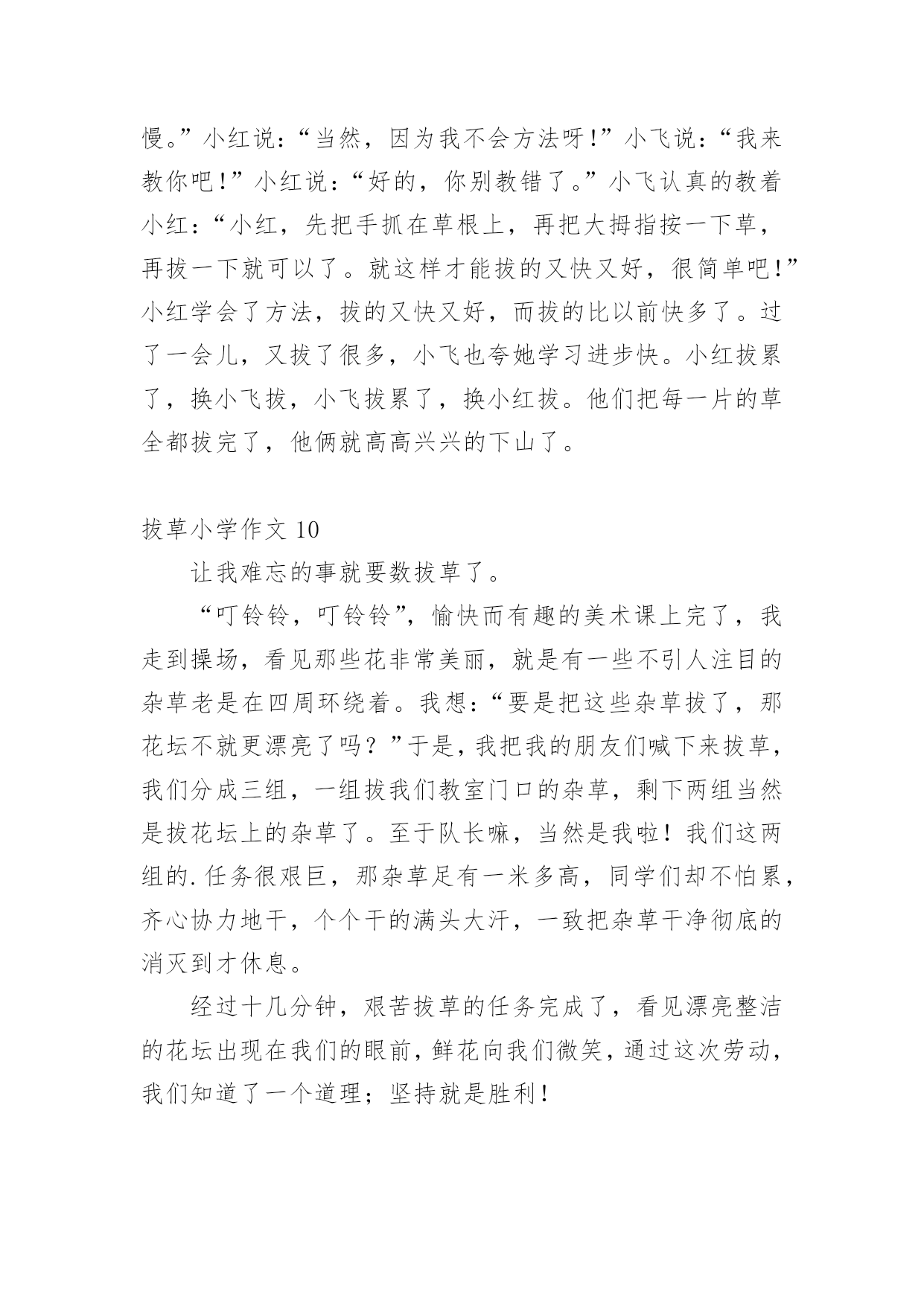 慢。”小红说：“当然，因为我不会方法呀!”小飞说：“我来教你吧!”小红说：“好的，你别教错了。”小飞认真的教着小红：“小红，先把手抓在草根上，再把大拇指按一下草，再拔一下就可以了。就这样才能拔的又快又好，很简单吧!”小红学会了方法，拔的又快又好，而拔的比以前快多了。过了一会儿，又拔了很多，小飞也夸她学习进步快。小红拔累了，换小飞拔，小飞拔累了，换小红拔。他们把每一片的草全都拔完了，他俩就高高兴兴的下山了。

拔草小学作文 10

让我难忘的事就要数拔草了。

“叮铃铃，叮铃铃”，愉快而有趣的美术课上完了，我走到操场，看见那些花非常美丽，就是有一些不引人注目的杂草老是在四周环绕着。我想：“要是把这些杂草拔了，那花坛不就更漂亮了吗？”于是，我把我的朋友们喊下来拔草，我们分成三组，一组拔我们教室门口的杂草，剩下两组当然是拔花坛上的杂草了。至于队长嘛，当然是我啦！我们这两组的.任务很艰巨，那杂草足有一米多高，同学们却不怕累，齐心协力地干，个个干的满头大汗，一致把杂草干净彻底的消灭到才休息。

经过十几分钟，艰苦拔草的任务完成了，看见漂亮整洁的花坛出现在我们的眼前，鲜花向我们微笑，通过这次劳动，我们知道了一个道理；坚持就是胜利！